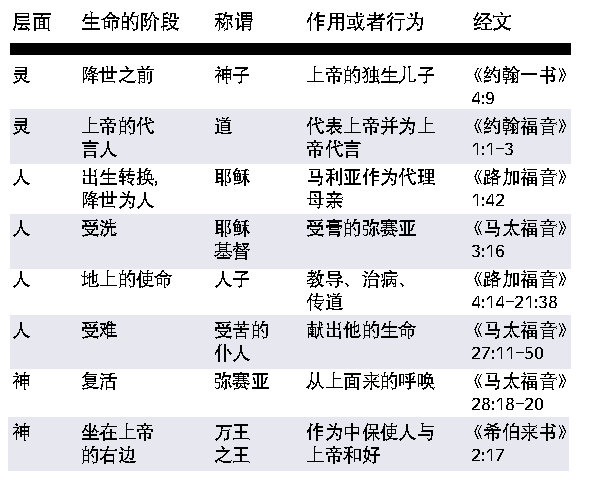 | 层面 | 生命的阶段 | 称谓 | 作用或者行为 | 经文 |
|---|---|---|---|---|
| 灵 | 降世之前 | 神子 | 上帝的独生儿子 | 《约翰一书》4:9 |
| 灵 | 上帝的代言人 | 道 | 代表上帝并为上帝代言 | 《约翰福音》1:1-3 |
| 人 | 出生转换，降世为人 | 耶稣 | 马利亚作为代理母亲 | 《路加福音》1:42 |
| 人 | 受洗 | 耶稣基督 | 受膏的弥赛亚 | 《马太福音》3:16 |
| 人 | 地上的使命 | 人子 | 教导、治病、传道 | 《路加福音》4:14-21:38 |
| 人 | 受难 | 受苦的仆人 | 献出他的生命 | 《马太福音》27:11-50 |
| 神 | 复活 | 弥赛亚 | 从上面来的呼唤 | 《马太福音》28:18-20 |
| 神 | 坐在上帝的右边 | 万王之王 | 作为中保使人与上帝和好 | 《希伯来书》2:17 |